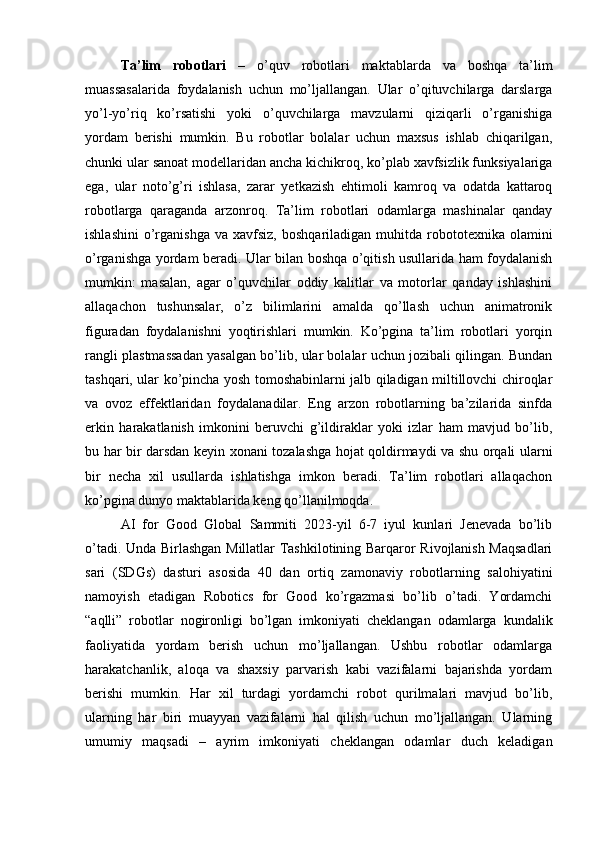 Ta’lim robotlari – o’quv robotlari maktablarda va boshqa ta’lim muassasalarida foydalanish uchun mo’ljallangan. Ular o’qituvchilarga darslarga yo’l-yo’riq ko’rsatishi yoki o’quvchilarga mavzularni qiziqarli o’rganishiga yordam berishi mumkin. Bu robotlar bolalar uchun maxsus ishlab chiqarilgan, chunki ular sanoat modellaridan ancha kichikroq, ko’plab xavfsizlik funksiyalariga ega, ular noto’g’ri ishlasa, zarar yetkazish ehtimoli kamroq va odatda kattaroq robotlarga qaraganda arzonroq. Ta’lim robotlari odamlarga mashinalar qanday ishlashini o’rganishga va xavfsiz, boshqariladigan muhitda robototexnika olamini o’rganishga yordam beradi. Ular bilan boshqa o’qitish usullarida ham foydalanish mumkin: masalan, agar o’quvchilar oddiy kalitlar va motorlar qanday ishlashini allaqachon tushunsalar, o’z bilimlarini amalda qo’llash uchun animatronik figuradan foydalanishni yoqtirishlari mumkin. Ko’pgina ta’lim robotlari yorqin rangli plastmassadan yasalgan bo’lib, ular bolalar uchun jozibali qilingan. Bundan tashqari, ular ko’pincha yosh tomoshabinlarni jalb qiladigan miltillovchi chiroqlar va ovoz effektlaridan foydalanadilar. Eng arzon robotlarning ba’zilarida sinfda erkin harakatlanish imkonini beruvchi g’ildiraklar yoki izlar ham mavjud bo’lib, bu har bir darsdan keyin xonani tozalashga hojat qoldirmaydi va shu orqali ularni bir necha xil usullarda ishlatishga imkon beradi. Ta’lim robotlari allaqachon ko’pgina dunyo maktablarida keng qo’llanilmoqda.

AI for Good Global Sammiti 2023-yil 6-7 iyul kunlari Jenevada bo’lib o’tadi. Unda Birlashgan Millatlar Tashkilotining Barqaror Rivojlanish Maqsadlari sari (SDGs) dasturi asosida 40 dan ortiq zamonaviy robotlarning salohiyatini namoyish etadigan Robotics for Good ko’rgazmasi bo’lib o’tadi. Yordamchi “aqlli” robotlar nogironligi bo’lgan imkoniyati cheklangan odamlarga kundalik faoliyatida yordam berish uchun mo’ljallangan. Ushbu robotlar odamlarga harakatchanlik, aloqa va shaxsiy parvarish kabi vazifalarni bajarishda yordam berishi mumkin. Har xil turdagi yordamchi robot qurilmalari mavjud bo’lib, ularning har biri muayyan vazifalarni hal qilish uchun mo’ljallangan. Ularning umumiy maqsadi – ayrim imkoniyati cheklangan odamlar duch keladigan